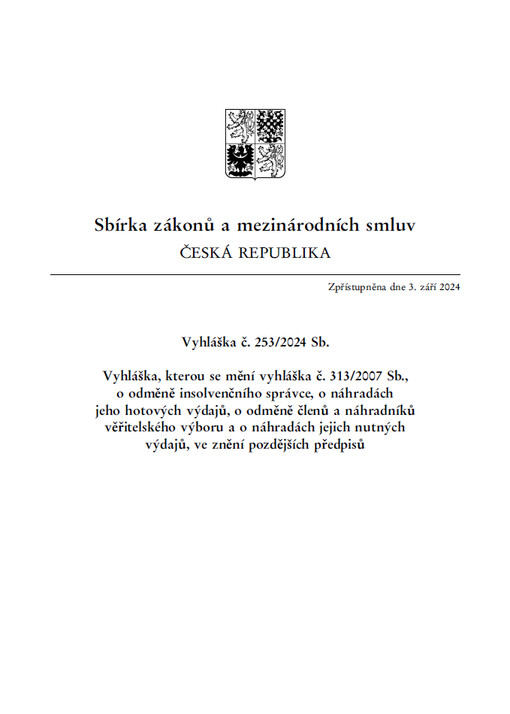 Sbírka zákonů a mezinárodních smluv
ČESKÁ REPUBLIKA

Zpřístupněna dne 3. září 2024

Vyhláška č. 253/2024 Sb.

Vyhláška, kterou se mění vyhláška č. 313/2007 Sb., o odměně insolvenčního správce, o náhradách jeho hotových výdajů, o odměně členů a náhradníků věřitelského výboru a o náhradách jejich nutných výdajů, ve znění pozdějších předpisů